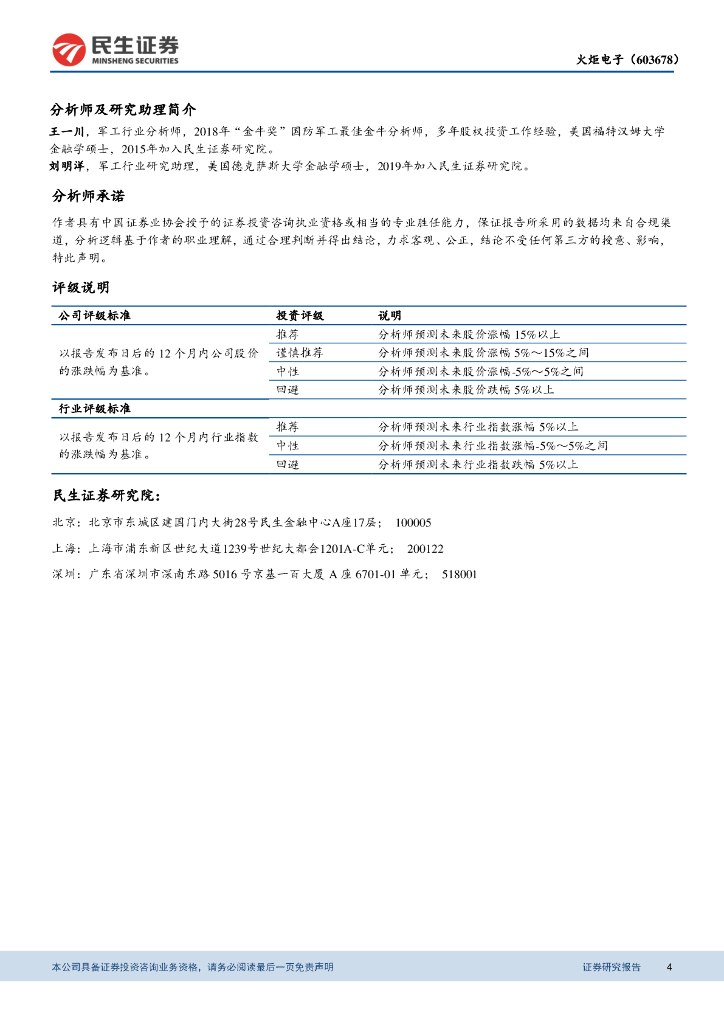 民生证券
MINSHENG SECURITIES

火炬电子（603678）

分析师及研究助理简介

王一川，军工行业分析师，2018年“金牛奖”国防军工最佳金牛分析师，多年股权投资工作经验，美国福特汉姆大学金融学硕士，2015年加入民生证券研究院。
刘明洋，军工行业研究助理，美国德克萨斯大学金融学硕士，2019年加入民生证券研究院。

分析师承诺

作者具有中国证券业协会授予的证券投资咨询执业资格或相当的专业胜任能力，保证报告所采用的数据均来自合规渠道，分析逻辑基于作者的职业理解，通过合理判断并得出结论，力求客观、公正，结论不受任何第三方的授意、影响，特此声明。

评级说明

| 公司评级标准 | 投资评级 | 说明 |
|---|---|---|
| 以报告发布日后的12个月内公司股价的涨跌幅为基准。 | 推荐 | 分析师预测未来股价涨幅15%以上 |
| | 谨慎推荐 | 分析师预测未来股价涨幅5%～15%之间 |
| | 中性 | 分析师预测未来股价涨幅-5%～5%之间 |
| | 回避 | 分析师预测未来股价跌幅5%以上 |
| 行业评级标准 | | |
| 以报告发布日后的12个月内行业指数的涨跌幅为基准。 | 推荐 | 分析师预测未来行业指数涨幅5%以上 |
| | 中性 | 分析师预测未来行业指数涨幅-5%～5%之间 |
| | 回避 | 分析师预测未来行业指数跌幅5%以上 |

民生证券研究院：

北京：北京市东城区建国门内大街28号民生金融中心A座17层； 100005

上海：上海市浦东新区世纪大道1239号世纪大都会1201A-C单元； 200122

深圳：广东省深圳市深南东路5016号京基一百大厦A座6701-01单元； 518001

本公司具备证券投资咨询业务资格，请务必阅读最后一页免责声明

证券研究报告 4